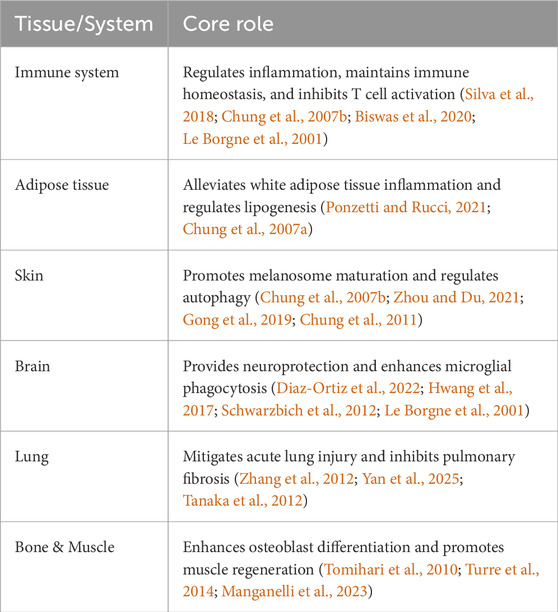 | Tissue/System | Core role |
|---|---|
| Immune system | Regulates inflammation, maintains immune homeostasis, and inhibits T cell activation (Silva et al., 2018; Chung et al., 2007b; Biswas et al., 2020; Le Borgne et al., 2001) |
| Adipose tissue | Alleviates white adipose tissue inflammation and regulates lipogenesis (Ponzetti and Rucci, 2021; Chung et al., 2007a) |
| Skin | Promotes melanosome maturation and regulates autophagy (Chung et al., 2007b; Zhou and Du, 2021; Gong et al., 2019; Chung et al., 2011) |
| Brain | Provides neuroprotection and enhances microglial phagocytosis (Diaz-Ortiz et al., 2022; Hwang et al., 2017; Schwarzbich et al., 2012; Le Borgne et al., 2001) |
| Lung | Mitigates acute lung injury and inhibits pulmonary fibrosis (Zhang et al., 2012; Yan et al., 2025; Tanaka et al., 2012) |
| Bone & Muscle | Enhances osteoblast differentiation and promotes muscle regeneration (Tomihari et al., 2010; Turre et al., 2014; Manganelli et al., 2023) |